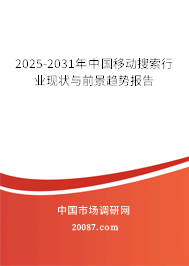 2025-2031年中国移动搜索行业现状与前景趋势报告

中国市场调研网

20087.com